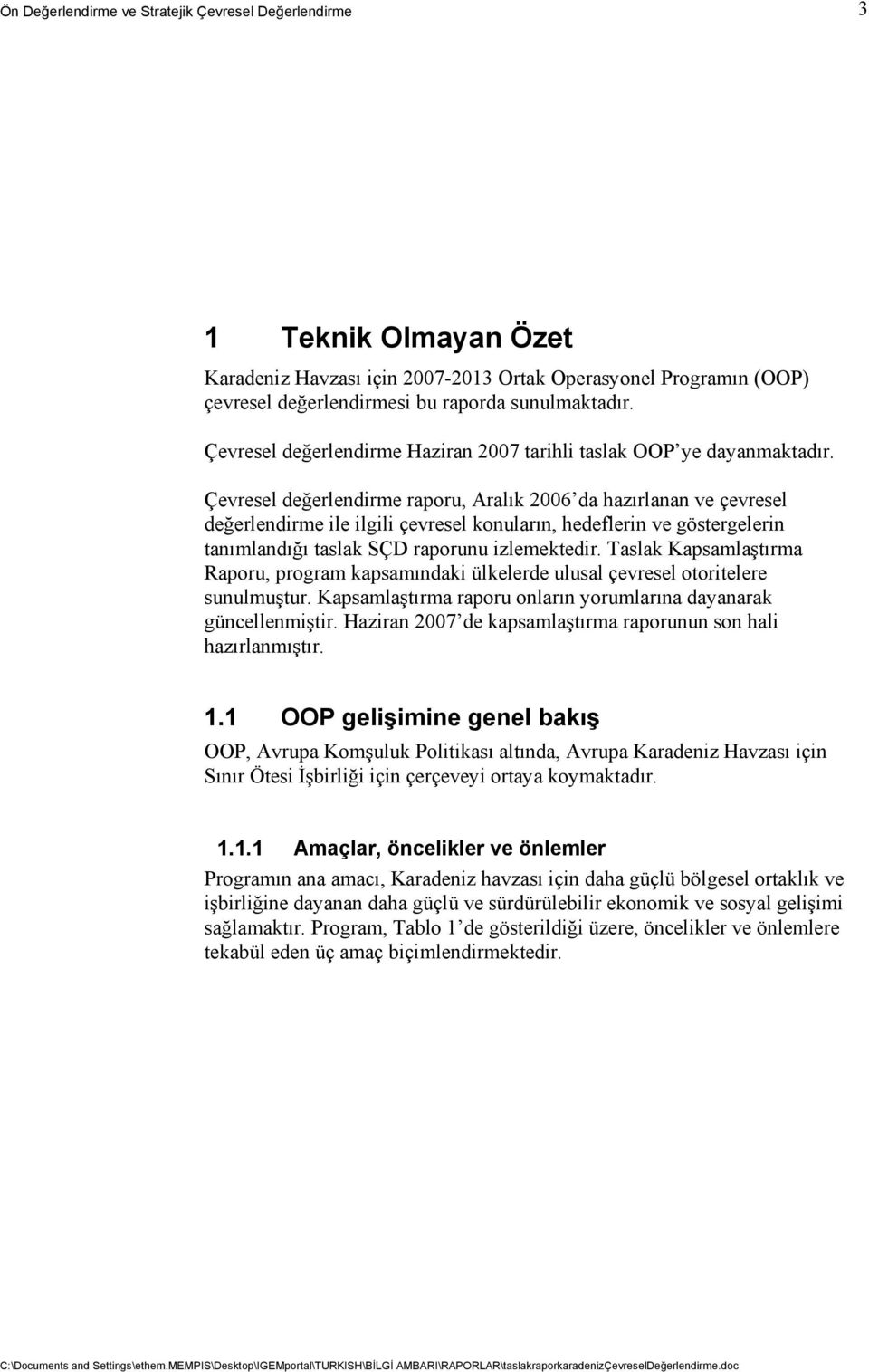 Ön Değerlendirme ve Stratejik Çevresel Değerlendirme 3

1 Teknik Olmayan Özet

Karadeniz Havzası için 2007-2013 Ortak Operasyonel Programın (OOP) çevresel değerlendirmesi bu raporda sunulmaktadır.

Çevresel değerlendirme Haziran 2007 tarihli taslak OOP'ye dayanmaktadır.

Çevresel değerlendirme raporu, Aralık 2006'da hazırlanan ve çevresel değerlendirme ile ilgili çevresel konuların, hedeflerin ve göstergelerin tanımlandığı taslak SÇD raporunu izlemektedir. Taslak Kapsamlaştırma Raporu, program kapsamındaki ülkelerde ulusal çevresel otoritelere sunulmuştur. Kapsamlaştırma raporu onların yorumlarına dayanarak güncellenmiştir. Haziran 2007'de kapsamlaştırma raporunun son hali hazırlanmıştır.

1.1 OOP gelişimine genel bakış

OOP, Avrupa Komşuluk Politikası altında, Avrupa Karadeniz Havzası için Sınır Ötesi İşbirliği için çerçeveyi ortaya koymaktadır.

1.1.1 Amaçlar, öncelikler ve önlemler

Programın ana amacı, Karadeniz havzası için daha güçlü bölgesel ortaklık ve işbirliğine dayanan daha güçlü ve sürdürülebilir ekonomik ve sosyal gelişimi sağlamaktır. Program, Tablo 1'de gösterildiği üzere, öncelikler ve önlemlere tekabül eden üç amaç biçimlendirmektedir.

C:\Documents and Settings\ethem.MEMPIS\Desktop\IGEMportal\TURKISH\BİLGİ AMBARI\RAPORLAR\taslakraporkaradenizÇevreselDeğerlendirme.doc